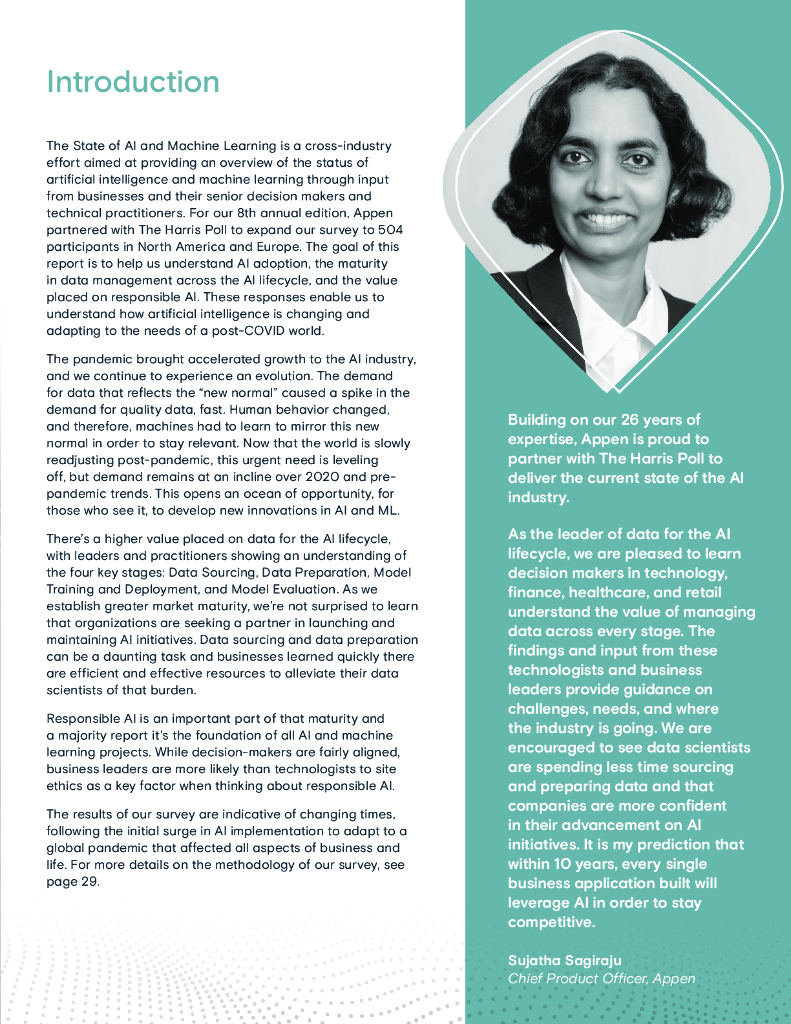 Introduction

The State of AI and Machine Learning is a cross-industry effort aimed at providing an overview of the status of artificial intelligence and machine learning through input from businesses and their senior decision makers and technical practitioners. For our 8th annual edition, Appen partnered with The Harris Poll to expand our survey to 504 participants in North America and Europe. The goal of this report is to help us understand AI adoption, the maturity in data management across the AI lifecycle, and the value placed on responsible AI. These responses enable us to understand how artificial intelligence is changing and adapting to the needs of a post-COVID world.

The pandemic brought accelerated growth to the AI industry, and we continue to experience an evolution. The demand for data that reflects the "new normal" caused a spike in the demand for quality data, fast. Human behavior changed, and therefore, machines had to learn to mirror this new normal in order to stay relevant. Now that the world is slowly readjusting post-pandemic, this urgent need is leveling off, but demand remains at an incline over 2020 and pre-pandemic trends. This opens an ocean of opportunity, for those who see it, to develop new innovations in AI and ML.

There's a higher value placed on data for the AI lifecycle, with leaders and practitioners showing an understanding of the four key stages: Data Sourcing, Data Preparation, Model Training and Deployment, and Model Evaluation. As we establish greater market maturity, we're not surprised to learn that organizations are seeking a partner in launching and maintaining AI initiatives. Data sourcing and data preparation can be a daunting task and businesses learned quickly there are efficient and effective resources to alleviate their data scientists of that burden.

Responsible AI is an important part of that maturity and a majority report it's the foundation of all AI and machine learning projects. While decision-makers are fairly aligned, business leaders are more likely than technologists to site ethics as a key factor when thinking about responsible AI.

The results of our survey are indicative of changing times, following the initial surge in AI implementation to adapt to a global pandemic that affected all aspects of business and life. For more details on the methodology of our survey, see page 29.

Building on our 26 years of expertise, Appen is proud to partner with The Harris Poll to deliver the current state of the AI industry.

As the leader of data for the AI lifecycle, we are pleased to learn decision makers in technology, finance, healthcare, and retail understand the value of managing data across every stage. The findings and input from these technologists and business leaders provide guidance on challenges, needs, and where the industry is going. We are encouraged to see data scientists are spending less time sourcing and preparing data and that companies are more confident in their advancement on AI initiatives. It is my prediction that within 10 years, every single business application built will leverage AI in order to stay competitive.

Sujatha Sagiraju
Chief Product Officer, Appen